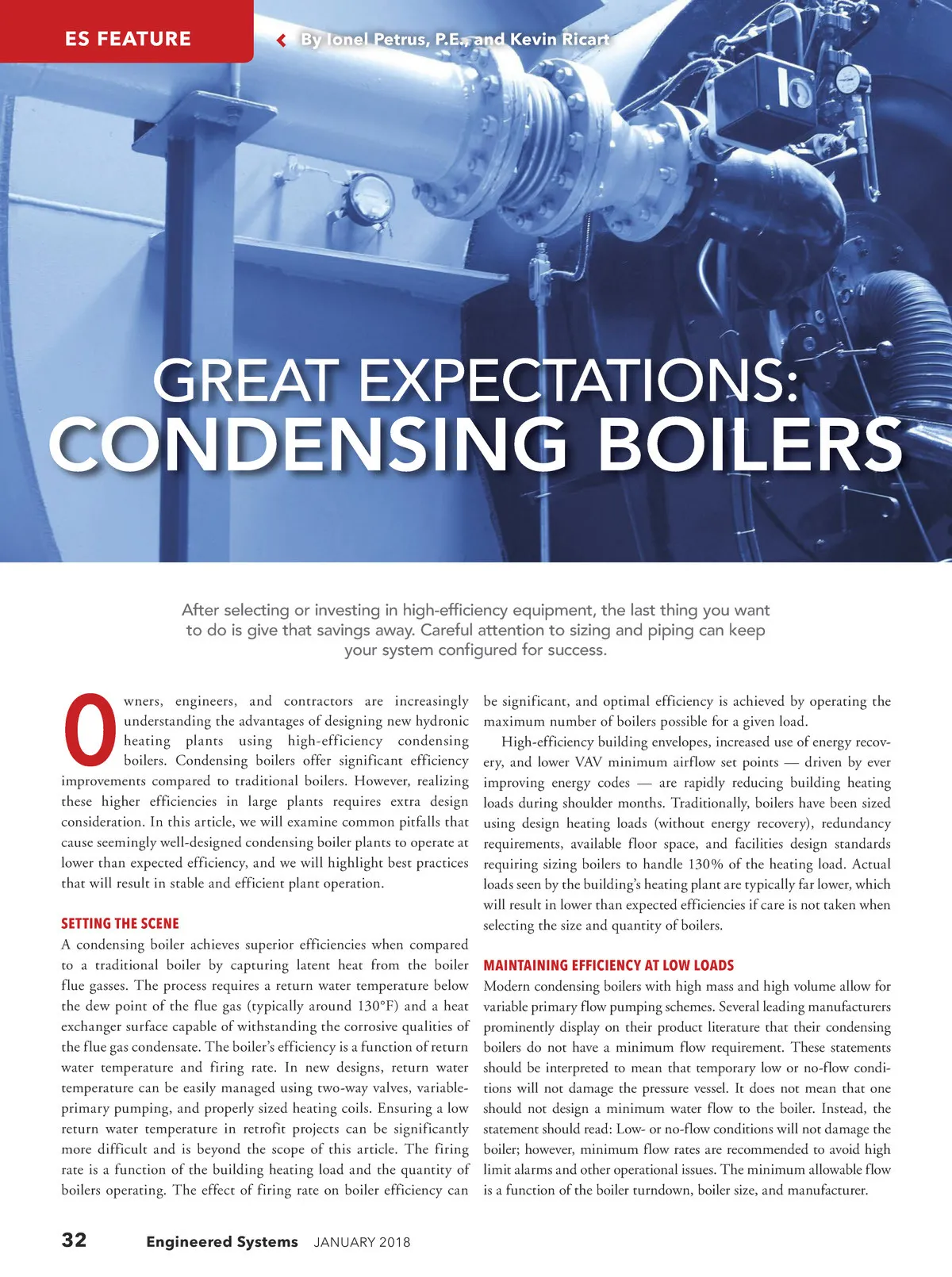 ES FEATURE

By Ionel Petrus, P.E., and Kevin Ricart

GREAT EXPECTATIONS:
CONDENSING BOILERS

After selecting or investing in high-efficiency equipment, the last thing you want to do is give that savings away. Careful attention to sizing and piping can keep your system configured for success.

Owners, engineers, and contractors are increasingly understanding the advantages of designing new hydronic heating plants using high-efficiency condensing boilers. Condensing boilers offer significant efficiency improvements compared to traditional boilers. However, realizing these higher efficiencies in large plants requires extra design consideration. In this article, we will examine common pitfalls that cause seemingly well-designed condensing boiler plants to operate at lower than expected efficiency, and we will highlight best practices that will result in stable and efficient plant operation.

SETTING THE SCENE

A condensing boiler achieves superior efficiencies when compared to a traditional boiler by capturing latent heat from the boiler flue gasses. The process requires a return water temperature below the dew point of the flue gas (typically around 130°F) and a heat exchanger surface capable of withstanding the corrosive qualities of the flue gas condensate. The boiler's efficiency is a function of return water temperature and firing rate. In new designs, return water temperature can be easily managed using two-way valves, variable-primary pumping, and properly sized heating coils. Ensuring a low return water temperature in retrofit projects can be significantly more difficult and is beyond the scope of this article. The firing rate is a function of the building heating load and the quantity of boilers operating. The effect of firing rate on boiler efficiency can be significant, and optimal efficiency is achieved by operating the maximum number of boilers possible for a given load.

High-efficiency building envelopes, increased use of energy recovery, and lower VAV minimum airflow set points — driven by ever improving energy codes — are rapidly reducing building heating loads during shoulder months. Traditionally, boilers have been sized using design heating loads (without energy recovery), redundancy requirements, available floor space, and facilities design standards requiring sizing boilers to handle 130% of the heating load. Actual loads seen by the building's heating plant are typically far lower, which will result in lower than expected efficiencies if care is not taken when selecting the size and quantity of boilers.

MAINTAINING EFFICIENCY AT LOW LOADS

Modern condensing boilers with high mass and high volume allow for variable primary flow pumping schemes. Several leading manufacturers prominently display on their product literature that their condensing boilers do not have a minimum flow requirement. These statements should be interpreted to mean that temporary low or no-flow conditions will not damage the pressure vessel. It does not mean that one should not design a minimum water flow to the boiler. Instead, the statement should read: Low- or no-flow conditions will not damage the boiler; however, minimum flow rates are recommended to avoid high limit alarms and other operational issues. The minimum allowable flow is a function of the boiler turndown, boiler size, and manufacturer.

32 Engineered Systems JANUARY 2018